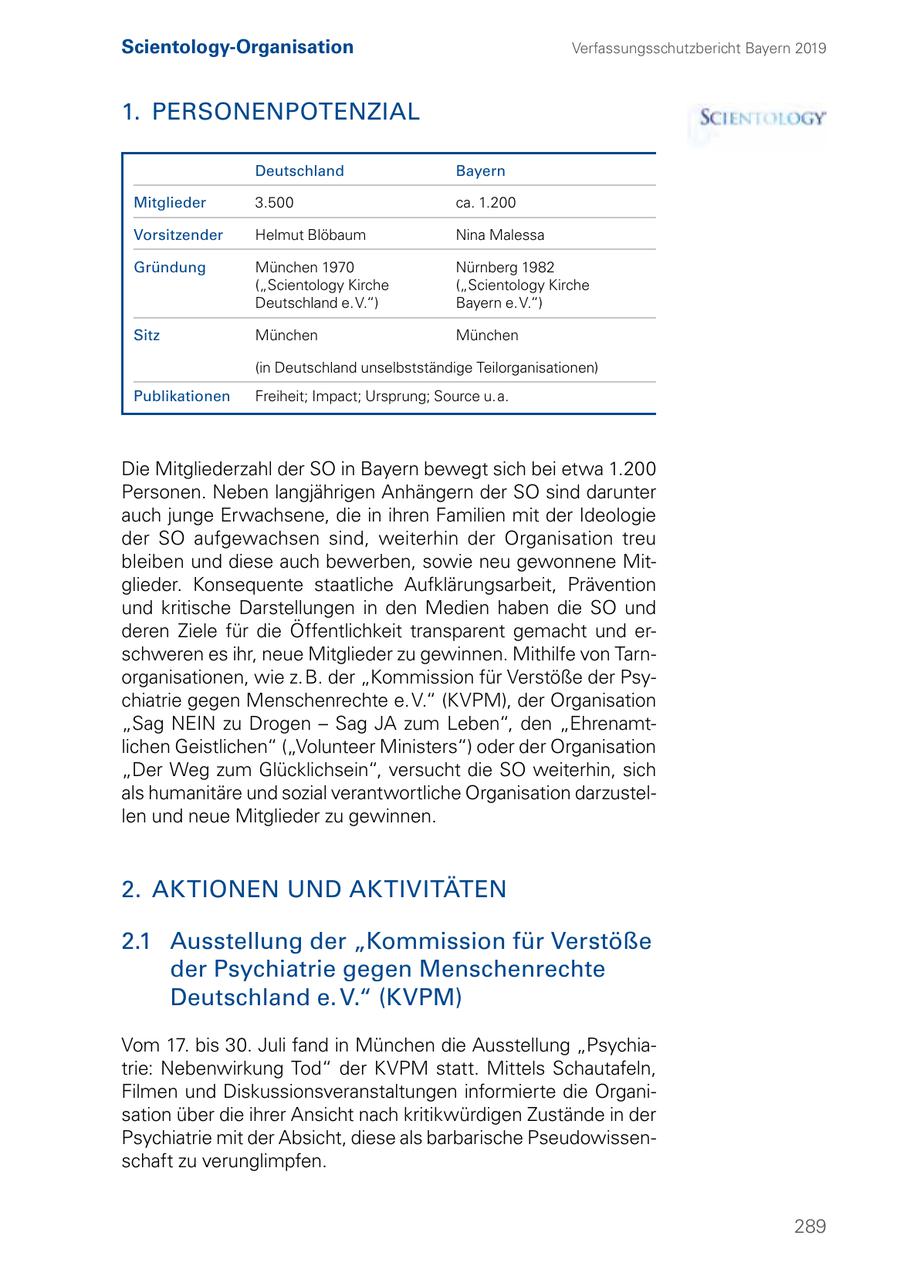 Scientology-Organisation

Verfassungsschutzbericht Bayern 2019

1. PERSONENPOTENZIAL

SCIENTOLOGY

| | Deutschland | Bayern |
|---|---|---|
| Mitglieder | 3.500 | ca. 1.200 |
| Vorsitzender | Helmut Blöbaum | Nina Malessa |
| Gründung | München 1970 („Scientology Kirche Deutschland e.V.“) | Nürnberg 1982 („Scientology Kirche Bayern e.V.“) |
| Sitz | München | München |
| | (in Deutschland unselbstständige Teilorganisationen) | |
| Publikationen | Freiheit; Impact; Ursprung; Source u.a. | |

Die Mitgliederzahl der SO in Bayern bewegt sich bei etwa 1.200 Personen. Neben langjährigen Anhängern der SO sind darunter auch junge Erwachsene, die in ihren Familien mit der Ideologie der SO aufgewachsen sind, weiterhin der Organisation treu bleiben und diese auch bewerben, sowie neu gewonnene Mitglieder. Konsequente staatliche Aufklärungsarbeit, Prävention und kritische Darstellungen in den Medien haben die SO und deren Ziele für die Öffentlichkeit transparent gemacht und erschweren es ihr, neue Mitglieder zu gewinnen. Mithilfe von Tarnorganisationen, wie z.B. der „Kommission für Verstöße der Psychiatrie gegen Menschenrechte e.V.“ (KVPM), der Organisation „Sag NEIN zu Drogen – Sag JA zum Leben“, den „Ehrenamtlichen Geistlichen“ („Volunteer Ministers“) oder der Organisation „Der Weg zum Glücklichsein“, versucht die SO weiterhin, sich als humanitäre und sozial verantwortliche Organisation darzustellen und neue Mitglieder zu gewinnen.

2. AKTIONEN UND AKTIVITÄTEN

2.1 Ausstellung der „Kommission für Verstöße der Psychiatrie gegen Menschenrechte Deutschland e.V.“ (KVPM)

Vom 17. bis 30. Juli fand in München die Ausstellung „Psychiatrie: Nebenwirkung Tod“ der KVPM statt. Mittels Schautafeln, Filmen und Diskussionsveranstaltungen informierte die Organisation über die ihrer Ansicht nach kritikwürdigen Zustände in der Psychiatrie mit der Absicht, diese als barbarische Pseudowissenschaft zu verunglimpfen.

289